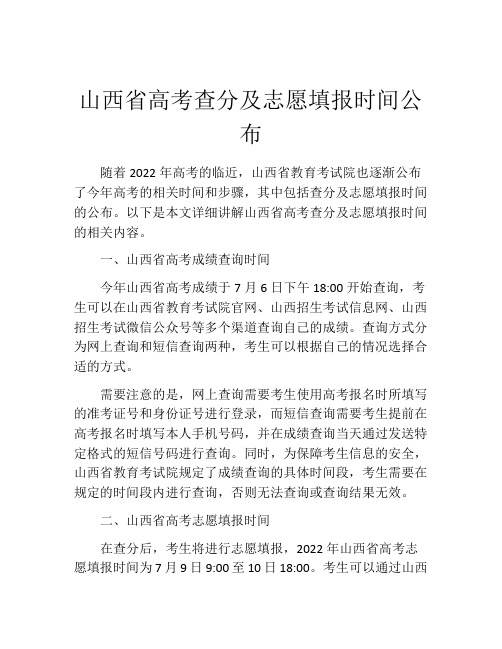 山西省高考查分及志愿填报时间公布

随着 2022 年高考的临近，山西省教育考试院也逐渐公布了今年高考的相关时间和步骤，其中包括查分及志愿填报时间的公布。以下是本文详细讲解山西省高考查分及志愿填报时间的相关内容。

一、山西省高考成绩查询时间

今年山西省高考成绩于 7 月 6 日下午 18:00 开始查询，考生可以在山西省教育考试院官网、山西招生考试信息网、山西招生考试微信公众号等多个渠道查询自己的成绩。查询方式分为网上查询和短信查询两种，考生可以根据自己的情况选择合适的方式。

需要注意的是，网上查询需要考生使用高考报名时所填写的准考证号和身份证号进行登录，而短信查询需要考生提前在高考报名时填写本人手机号码，并在成绩查询当天通过发送特定格式的短信号码进行查询。同时，为保障考生信息的安全，山西省教育考试院规定了成绩查询的具体时间段，考生需要在规定的时间段内进行查询，否则无法查询或查询结果无效。

二、山西省高考志愿填报时间

在查分后，考生将进行志愿填报，2022 年山西省高考志愿填报时间为 7 月 9 日 9:00 至 10 日 18:00。考生可以通过山西